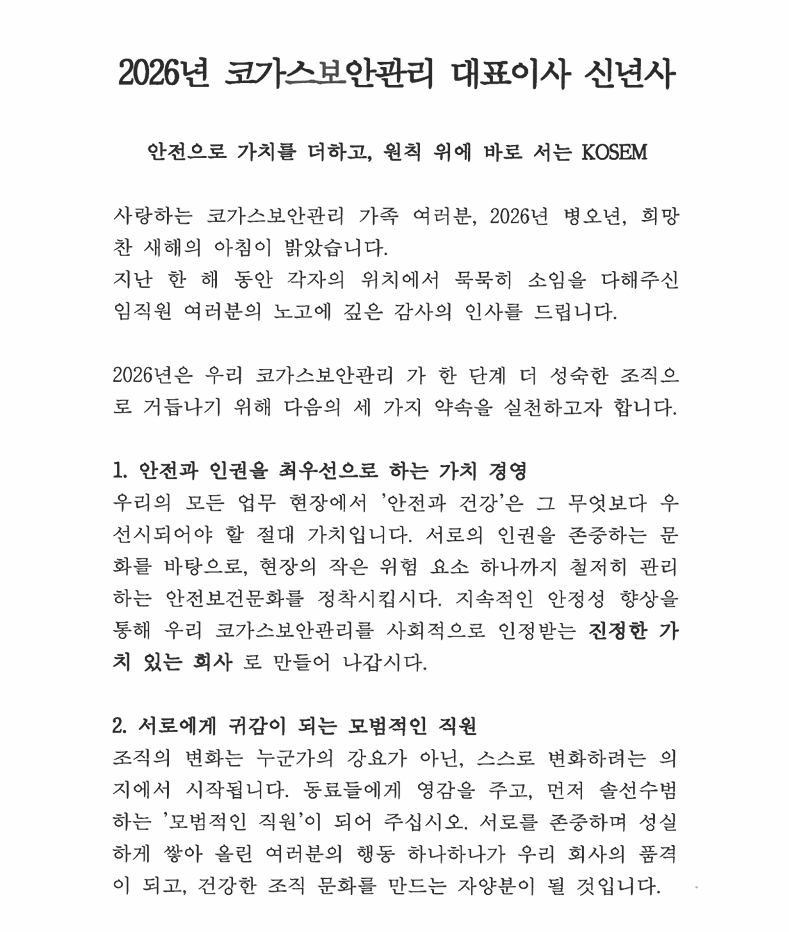 2026년 코가스보안관리 대표이사 신년사

안전으로 가치를 더하고, 원칙 위에 바로 서는 KOSEM

사랑하는 코가스보안관리 가족 여러분, 2026년 병오년, 희망찬 새해의 아침이 밝았습니다.
지난 한 해 동안 각자의 위치에서 묵묵히 소임을 다해주신 임직원 여러분의 노고에 깊은 감사의 인사를 드립니다.

2026년은 우리 코가스보안관리 가 한 단계 더 성숙한 조직으로 거듭나기 위해 다음의 세 가지 약속을 실천하고자 합니다.

1. 안전과 인권을 최우선으로 하는 가치 경영
우리의 모든 업무 현장에서 '안전과 건강'은 그 무엇보다 우선시되어야 할 절대 가치입니다. 서로의 인권을 존중하는 문화를 바탕으로, 현장의 작은 위험 요소 하나까지 철저히 관리하는 안전보건문화를 정착시킵시다. 지속적인 안정성 향상을 통해 우리 코가스보안관리를 사회적으로 인정받는 진정한 가치 있는 회사 로 만들어 나갑시다.

2. 서로에게 귀감이 되는 모범적인 직원
조직의 변화는 누군가의 강요가 아닌, 스스로 변화하려는 의지에서 시작됩니다. 동료들에게 영감을 주고, 먼저 솔선수범하는 '모범적인 직원'이 되어 주십시오. 서로를 존중하며 성실하게 쌓아 올린 여러분의 행동 하나하나가 우리 회사의 품격이 되고, 건강한 조직 문화를 만드는 자양분이 될 것입니다.